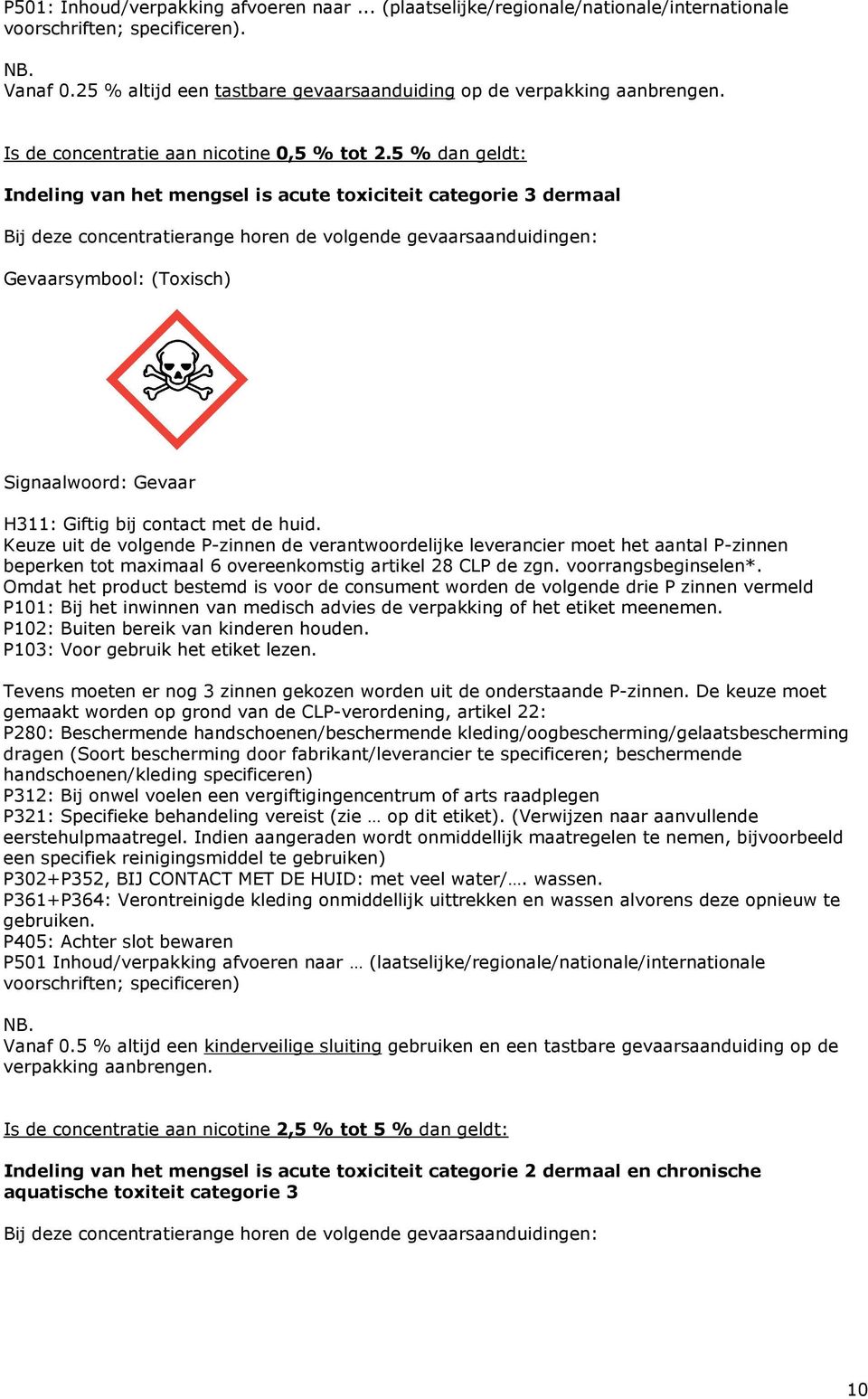 P501: Inhoud/verpakking afvoeren naar ... (plaatselijke/regionale/nationale/internationale voorschriften; specificeren).

NB.
Vanaf 0.25 % altijd een tastbare gevaarsaanduiding op de verpakking aanbrengen.

Is de concentratie aan nicotine 0,5 % tot 2.5 % dan geldt:

Indeling van het mengsel is acute toxiciteit categorie 3 dermaal

Bij deze concentratierange horen de volgende gevaarsaanduidingen:

Gevaarsymbool: (Toxisch)

Signaalwoord: Gevaar

H311: Giftig bij contact met de huid.
Keuze uit de volgende P-zinnen de verantwoordelijke leverancier moet het aantal P-zinnen beperken tot maximaal 6 overeenkomstig artikel 28 CLP de zgn. voorrangsbeginselen*.
Omdat het product bestemd is voor de consument worden de volgende drie P zinnen vermeld
P101: Bij het inwinnen van medisch advies de verpakking of het etiket meenemen.
P102: Buiten bereik van kinderen houden.
P103: Voor gebruik het etiket lezen.

Tevens moeten er nog 3 zinnen gekozen worden uit de onderstaande P-zinnen. De keuze moet gemaakt worden op grond van de CLP-verordening, artikel 22:
P280: Beschermende handschoenen/beschermende kleding/oogbescherming/gelaatsbescherming dragen (Soort bescherming door fabrikant/leverancier te specificeren; beschermende handschoenen/kleding specificeren)
P312: Bij onwel voelen een vergiftigingencentrum of arts raadplegen
P321: Specifieke behandeling vereist (zie … op dit etiket). (Verwijzen naar aanvullende eerstehulpmaatregel. Indien aangeraden wordt onmiddellijk maatregelen te nemen, bijvoorbeeld een specifiek reinigingsmiddel te gebruiken)
P302+P352, BIJ CONTACT MET DE HUID: met veel water/…. wassen.
P361+P364: Verontreinigde kleding onmiddellijk uittrekken en wassen alvorens deze opnieuw te gebruiken.
P405: Achter slot bewaren
P501 Inhoud/verpakking afvoeren naar … (laatselijke/regionale/nationale/internationale voorschriften; specificeren)

NB.
Vanaf 0.5 % altijd een kinderveilige sluiting gebruiken en een tastbare gevaarsaanduiding op de verpakking aanbrengen.

Is de concentratie aan nicotine 2,5 % tot 5 % dan geldt:

Indeling van het mengsel is acute toxiciteit categorie 2 dermaal en chronische aquatische toxiteit categorie 3

Bij deze concentratierange horen de volgende gevaarsaanduidingen:

10